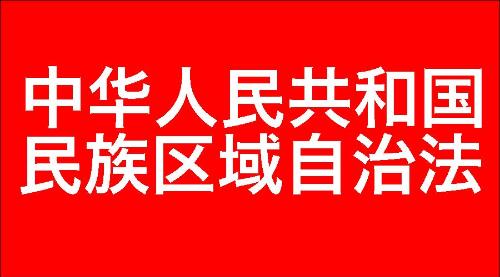 中华人民共和国
民族区域自治法